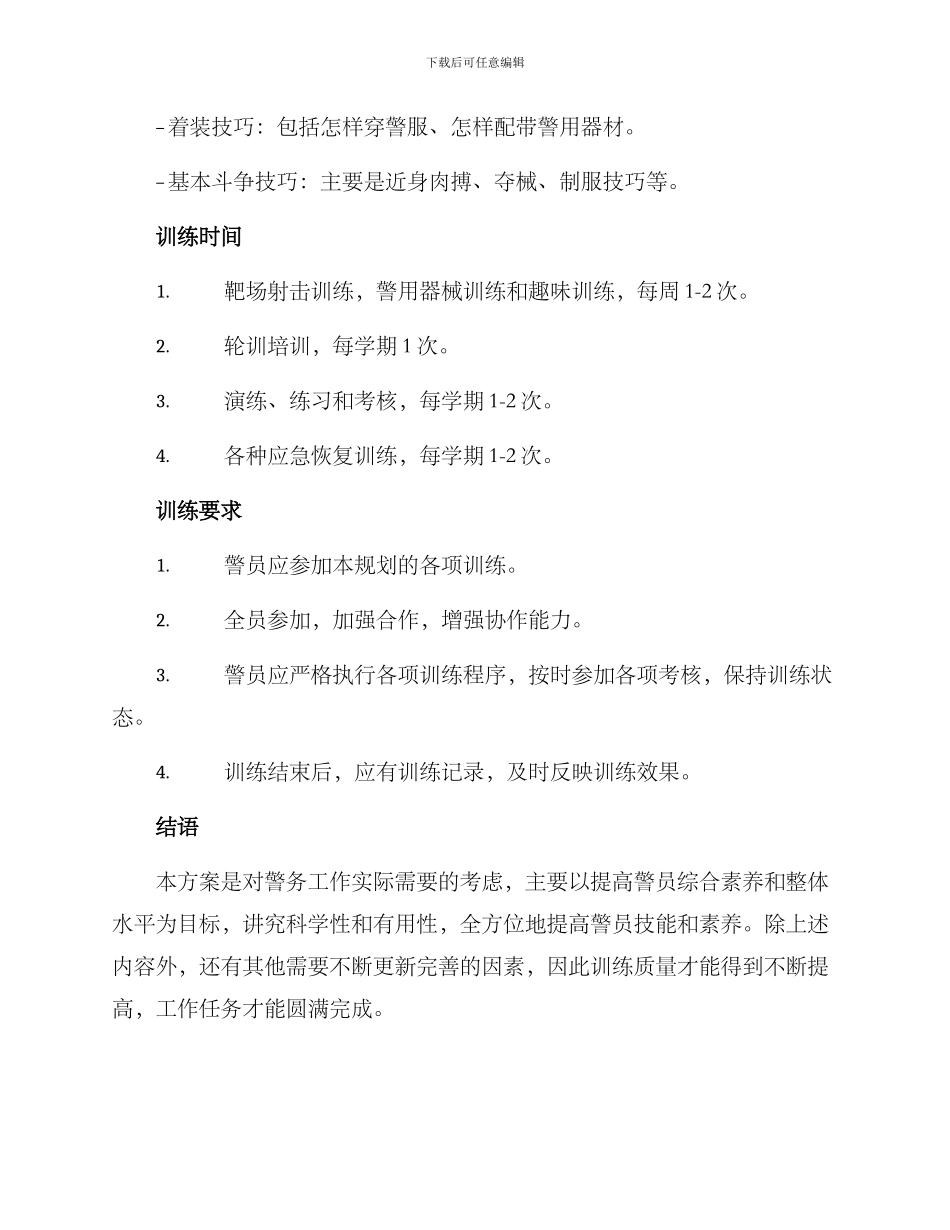 下载后可任意编辑

- 着装技巧：包括怎样穿警服、怎样配带警用器材。

- 基本斗争技巧：主要是近身肉搏、夺械、制服技巧等。

训练时间

1. 靶场射击训练，警用器械训练和趣味训练，每周 1-2 次。

2. 轮训培训，每学期 1 次。

3. 演练、练习和考核，每学期 1-2 次。

4. 各种应急恢复训练，每学期 1-2 次。

训练要求

1. 警员应参加本规划的各项训练。

2. 全员参加，加强合作，增强协作能力。

3. 警员应严格执行各项训练程序，按时参加各项考核，保持训练状态。

4. 训练结束后，应有训练记录，及时反映训练效果。

结语

本方案是对警务工作实际需要的考虑，主要以提高警员综合素养和整体水平为目标，讲究科学性和有用性，全方位地提高警员技能和素养。除上述内容外，还有其他需要不断更新完善的因素，因此训练质量才能得到不断提高，工作任务才能圆满完成。